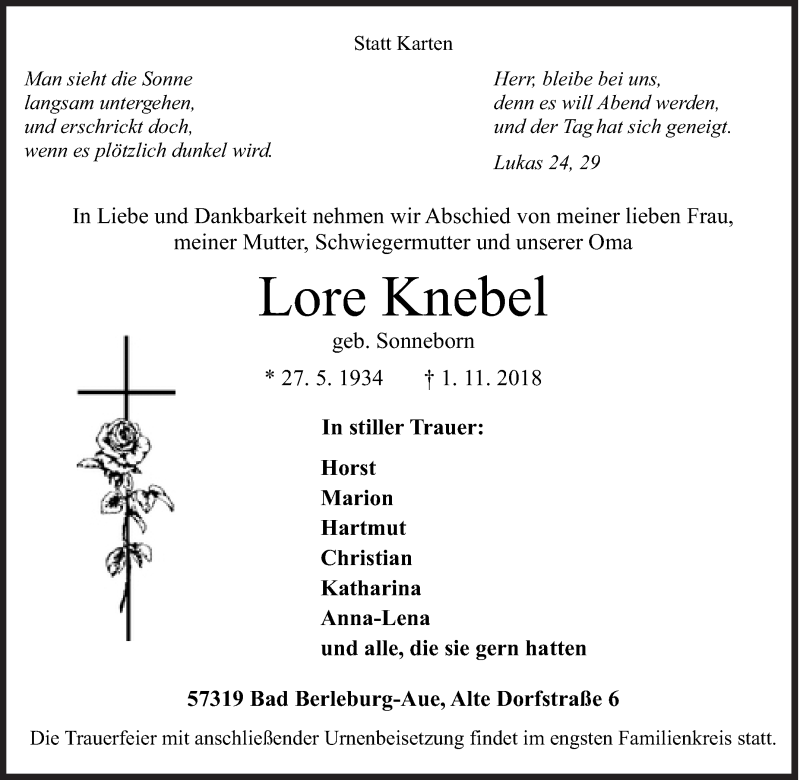 Statt Karten

Man sieht die Sonne
langsam untergehen,
und erschrickt doch,
wenn es plötzlich dunkel wird.

Herr, bleibe bei uns,
denn es will Abend werden,
und der Tag hat sich geneigt.

Lukas 24, 29

In Liebe und Dankbarkeit nehmen wir Abschied von meiner lieben Frau, meiner Mutter, Schwiegermutter und unserer Oma

Lore Knebel

geb. Sonneborn

* 27. 5. 1934 † 1. 11. 2018

In stiller Trauer:

Horst
Marion
Hartmut
Christian
Katharina
Anna-Lena
und alle, die sie gern hatten

57319 Bad Berleburg-Aue, Alte Dorfstraße 6

Die Trauerfeier mit anschließender Urnenbeisetzung findet im engsten Familienkreis statt.